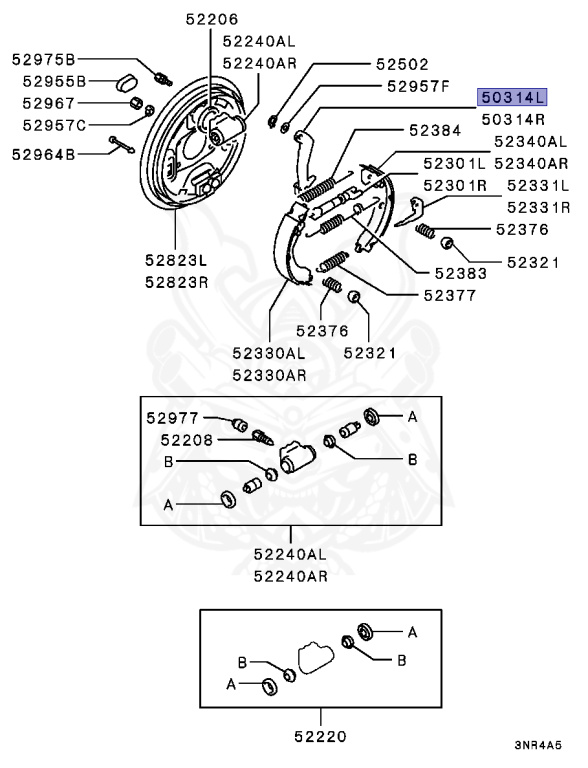 52206
52240AL
52240AR
52975B
52955B
52967
52957C
52964B
52502
52957F
50314L
50314R
52384
52340AL
52340AR
52301L
52301R
52331L
52331R
52376
52321
52383
52377
52823L
52823R
52376
52321
52330AL
52330AR
52977
52208
B
A
A
B
52240AL
52240AR
A
B
B
A
52220
3NR4A5